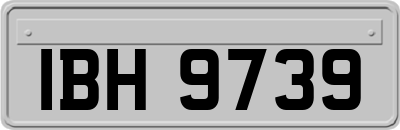 IBH 9739